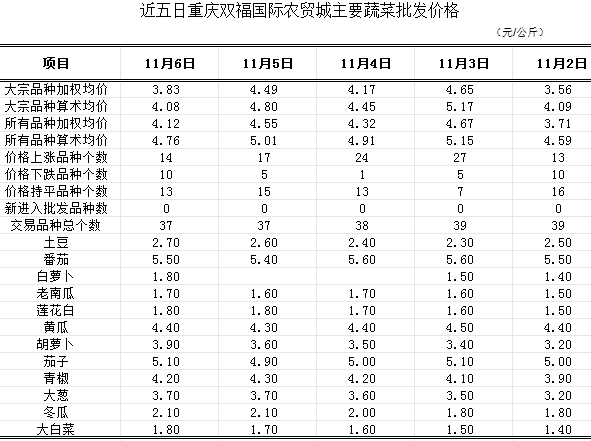 近五日重庆双福国际农贸城主要蔬菜批发价格

（元/公斤）

| 项目 | 11月6日 | 11月5日 | 11月4日 | 11月3日 | 11月2日 |
|---|---|---|---|---|---|
| 大宗品种加权均价 | 3.83 | 4.49 | 4.17 | 4.65 | 3.56 |
| 大宗品种算术均价 | 4.08 | 4.80 | 4.45 | 5.17 | 4.09 |
| 所有品种加权均价 | 4.12 | 4.55 | 4.32 | 4.67 | 3.71 |
| 所有品种算术均价 | 4.76 | 5.01 | 4.91 | 5.15 | 4.59 |
| 价格上涨品种个数 | 14 | 17 | 24 | 27 | 13 |
| 价格下跌品种个数 | 10 | 5 | 1 | 5 | 10 |
| 价格持平品种个数 | 13 | 15 | 13 | 7 | 16 |
| 新进入批发品种数 | 0 | 0 | 0 | 0 | 0 |
| 交易品种总个数 | 37 | 37 | 38 | 39 | 39 |
| 土豆 | 2.70 | 2.60 | 2.40 | 2.30 | 2.50 |
| 番茄 | 5.50 | 5.40 | 5.60 | 5.60 | 5.50 |
| 白萝卜 | 1.80 | | | 1.50 | 1.40 |
| 老南瓜 | 1.70 | 1.60 | 1.70 | 1.60 | 1.50 |
| 莲花白 | 1.80 | 1.80 | 1.70 | 1.60 | 1.50 |
| 黄瓜 | 4.40 | 4.30 | 4.40 | 4.50 | 4.40 |
| 胡萝卜 | 3.90 | 3.60 | 3.50 | 3.40 | 3.20 |
| 茄子 | 5.10 | 4.90 | 5.00 | 5.10 | 5.00 |
| 青椒 | 4.20 | 4.30 | 4.20 | 4.10 | 3.90 |
| 大葱 | 3.70 | 3.70 | 3.60 | 3.50 | 3.20 |
| 冬瓜 | 2.10 | 2.10 | 2.00 | 1.80 | 1.80 |
| 大白菜 | 1.80 | 1.70 | 1.60 | 1.50 | 1.40 |